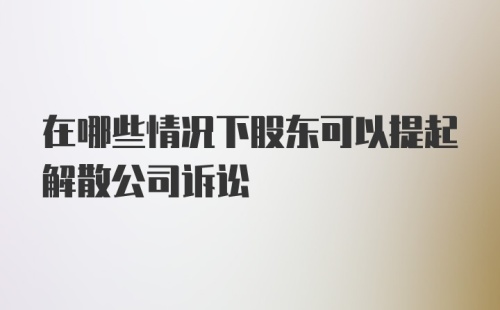 在哪些情况下股东可以提起解散公司诉讼